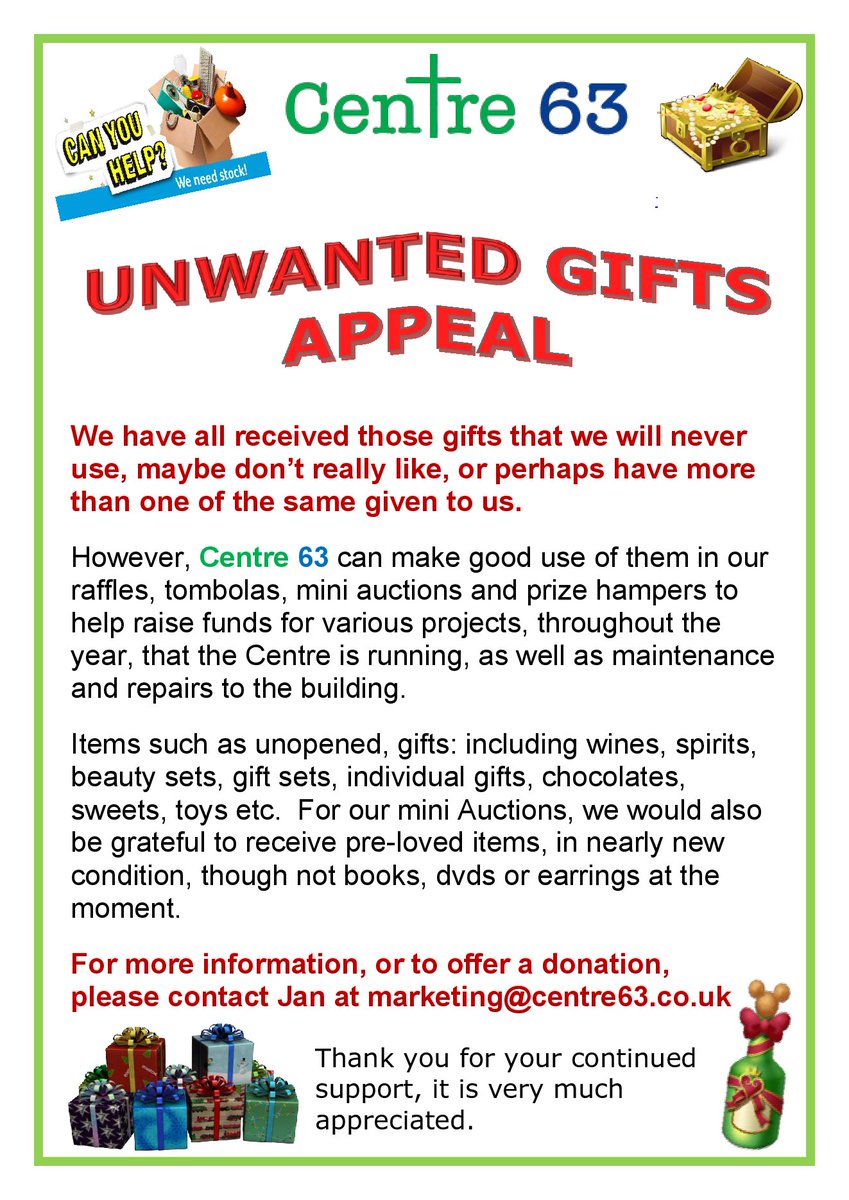 CAN YOU HELP?
We need stock!

Centre 63

UNWANTED GIFTS APPEAL

We have all received those gifts that we will never use, maybe don't really like, or perhaps have more than one of the same given to us.

However, Centre 63 can make good use of them in our raffles, tombolas, mini auctions and prize hampers to help raise funds for various projects, throughout the year, that the Centre is running, as well as maintenance and repairs to the building.

Items such as unopened, gifts: including wines, spirits, beauty sets, gift sets, individual gifts, chocolates, sweets, toys etc. For our mini Auctions, we would also be grateful to receive pre-loved items, in nearly new condition, though not books, dvds or earrings at the moment.

For more information, or to offer a donation, please contact Jan at marketing@centre63.co.uk

Thank you for your continued support, it is very much appreciated.